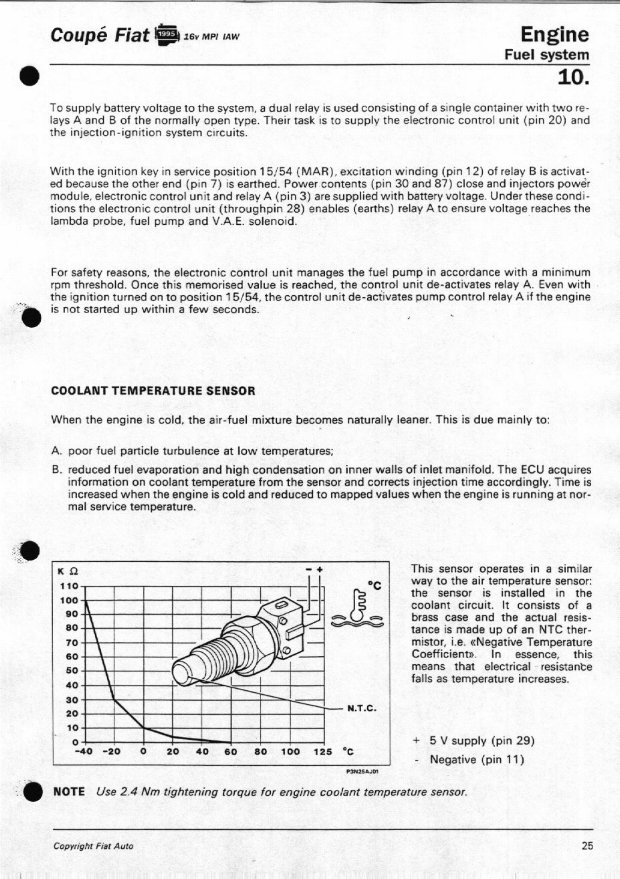 Coupé Fiat 1995 16v MPI IAW

Engine
Fuel system
10.

To supply battery voltage to the system, a dual relay is used consisting of a single container with two relays A and B of the normally open type. Their task is to supply the electronic control unit (pin 20) and the injection-ignition system circuits.

With the ignition key in service position 15/54 (MAR), excitation winding (pin 12) of relay B is activated because the other end (pin 7) is earthed. Power contents (pin 30 and 87) close and injectors power module, electronic control unit and relay A (pin 3) are supplied with battery voltage. Under these conditions the electronic control unit (throughpin 28) enables (earths) relay A to ensure voltage reaches the lambda probe, fuel pump and V.A.E. solenoid.

For safety reasons, the electronic control unit manages the fuel pump in accordance with a minimum rpm threshold. Once this memorised value is reached, the control unit de-activates relay A. Even with the ignition turned on to position 15/54, the control unit de-activates pump control relay A if the engine is not started up within a few seconds.

COOLANT TEMPERATURE SENSOR

When the engine is cold, the air-fuel mixture becomes naturally leaner. This is due mainly to:

A. poor fuel particle turbulence at low temperatures;

B. reduced fuel evaporation and high condensation on inner walls of inlet manifold. The ECU acquires information on coolant temperature from the sensor and corrects injection time accordingly. Time is increased when the engine is cold and reduced to mapped values when the engine is running at normal service temperature.

K Ω
110
100
90
80
70
60
50
40
30
20
10
0
-40 -20 0 20 40 60 80 100 125 °C
- +
°C
N.T.C.
P3N25AJ01

This sensor operates in a similar way to the air temperature sensor: the sensor is installed in the coolant circuit. It consists of a brass case and the actual resistance is made up of an NTC thermistor, i.e. «Negative Temperature Coefficient». In essence, this means that electrical resistance falls as temperature increases.

+ 5 V supply (pin 29)
- Negative (pin 11)

NOTE Use 2.4 Nm tightening torque for engine coolant temperature sensor.

Copyright Fiat Auto
25